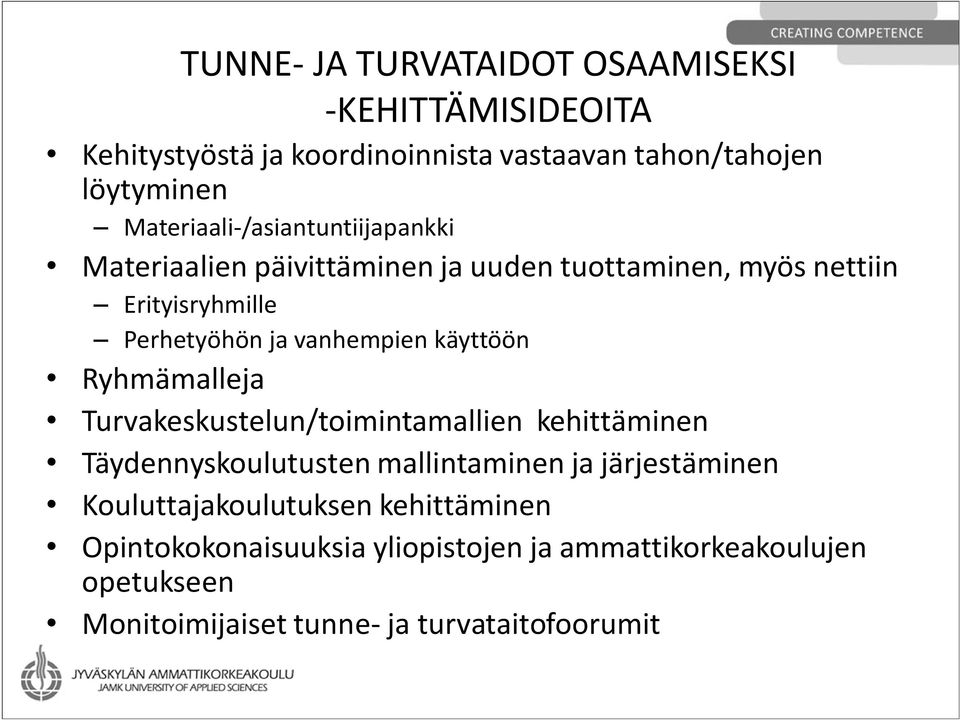 CREATING COMPETENCE

TUNNE- JA TURVATAIDOT OSAAMISEKSI -KEHITTÄMISIDEOITA

• Kehitystyöstä ja koordinoinnista vastaavan tahon/tahojen löytyminen
– Materiaali-/asiantuntiijapankki
• Materiaalien päivittäminen ja uuden tuottaminen, myös nettiin
– Erityisryhmille
– Perhetyöhön ja vanhempien käyttöön
• Ryhmämalleja
• Turvakeskustelun/toimintamallien kehittäminen
• Täydennyskoulutusten mallintaminen ja järjestäminen
• Kouluttajakoulutuksen kehittäminen
• Opintokokonaisuuksia yliopistojen ja ammattikorkeakoulujen opetukseen
• Monitoimijaiset tunne- ja turvataitofoorumit

JYVÄSKYLÄN AMMATTIKORKEAKOULU
JAMK UNIVERSITY OF APPLIED SCIENCES